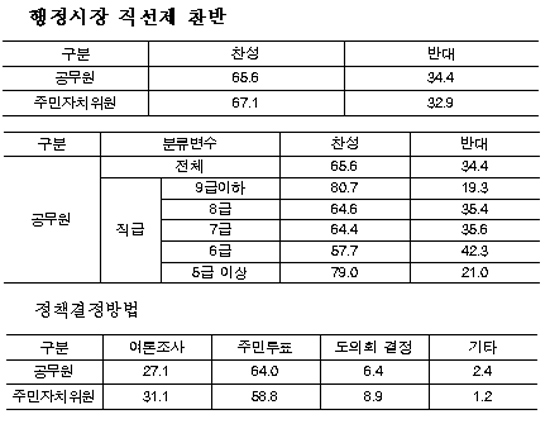 행정시장 직선제 찬반

| 구분 | 찬성 | 반대 |
|---|---|---|
| 공무원 | 65.6 | 34.4 |
| 주민자치위원 | 67.1 | 32.9 |

| 구분 | 분류변수 | | 찬성 | 반대 |
|---|---|---|---|---|
| 공무원 | 전체 | | 65.6 | 34.4 |
| | 직급 | 9급이하 | 80.7 | 19.3 |
| | | 8급 | 64.6 | 35.4 |
| | | 7급 | 64.4 | 35.6 |
| | | 6급 | 57.7 | 42.3 |
| | | 5급 이상 | 79.0 | 21.0 |

정책결정방법

| 구분 | 여론조사 | 주민투표 | 도의회 결정 | 기타 |
|---|---|---|---|---|
| 공무원 | 27.1 | 64.0 | 6.4 | 2.4 |
| 주민자치위원 | 31.1 | 58.8 | 8.9 | 1.2 |